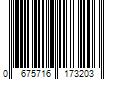 0 675716 173203